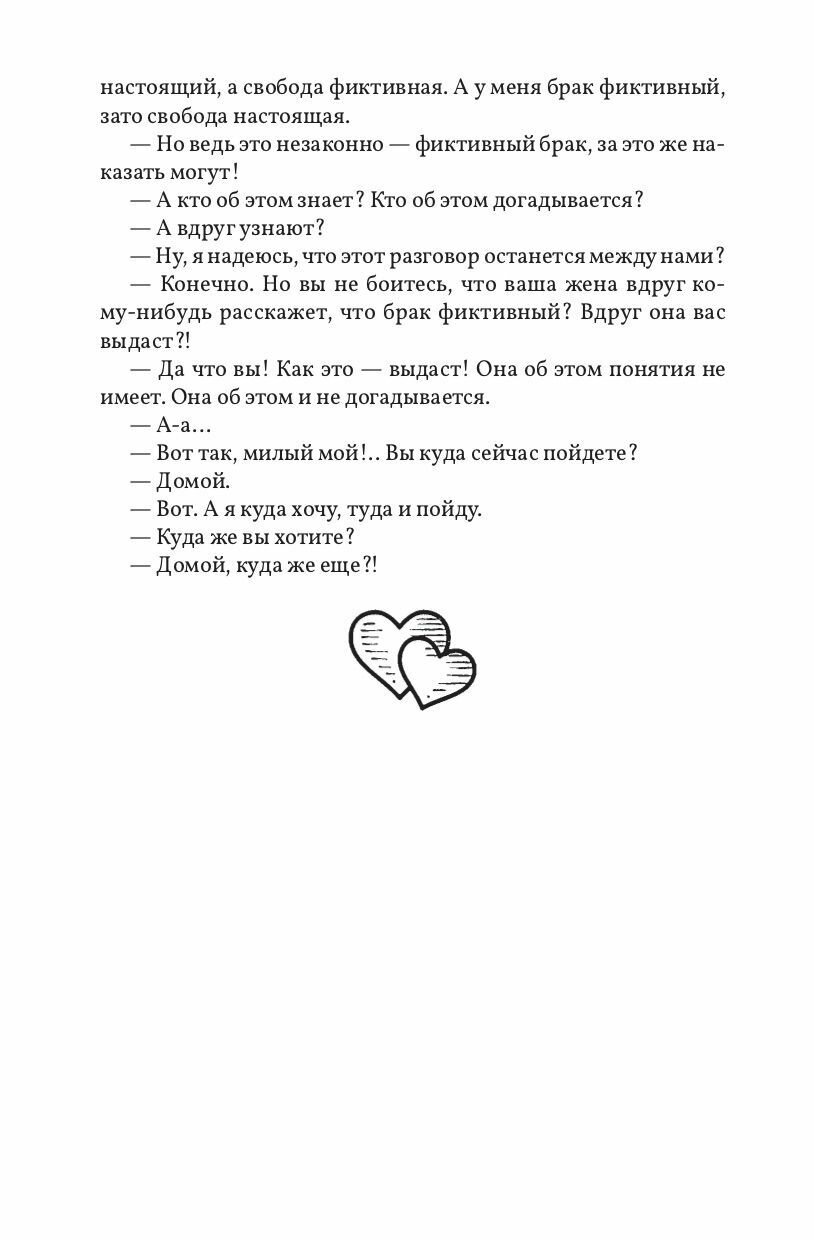 настоящий, а свобода фиктивная. А у меня брак фиктивный, зато свобода настоящая.

— Но ведь это незаконно — фиктивный брак, за это же наказать могут!

— А кто об этом знает? Кто об этом догадывается?

— А вдруг узнают?

— Ну, я надеюсь, что этот разговор останется между нами?

— Конечно. Но вы не боитесь, что ваша жена вдруг кому-нибудь расскажет, что брак фиктивный? Вдруг она вас выдаст?!

— Да что вы! Как это — выдаст! Она об этом понятия не имеет. Она об этом и не догадывается.

— А-а…

— Вот так, милый мой!.. Вы куда сейчас пойдете?

— Домой.

— Вот. А я куда хочу, туда и пойду.

— Куда же вы хотите?

— Домой, куда же еще?!